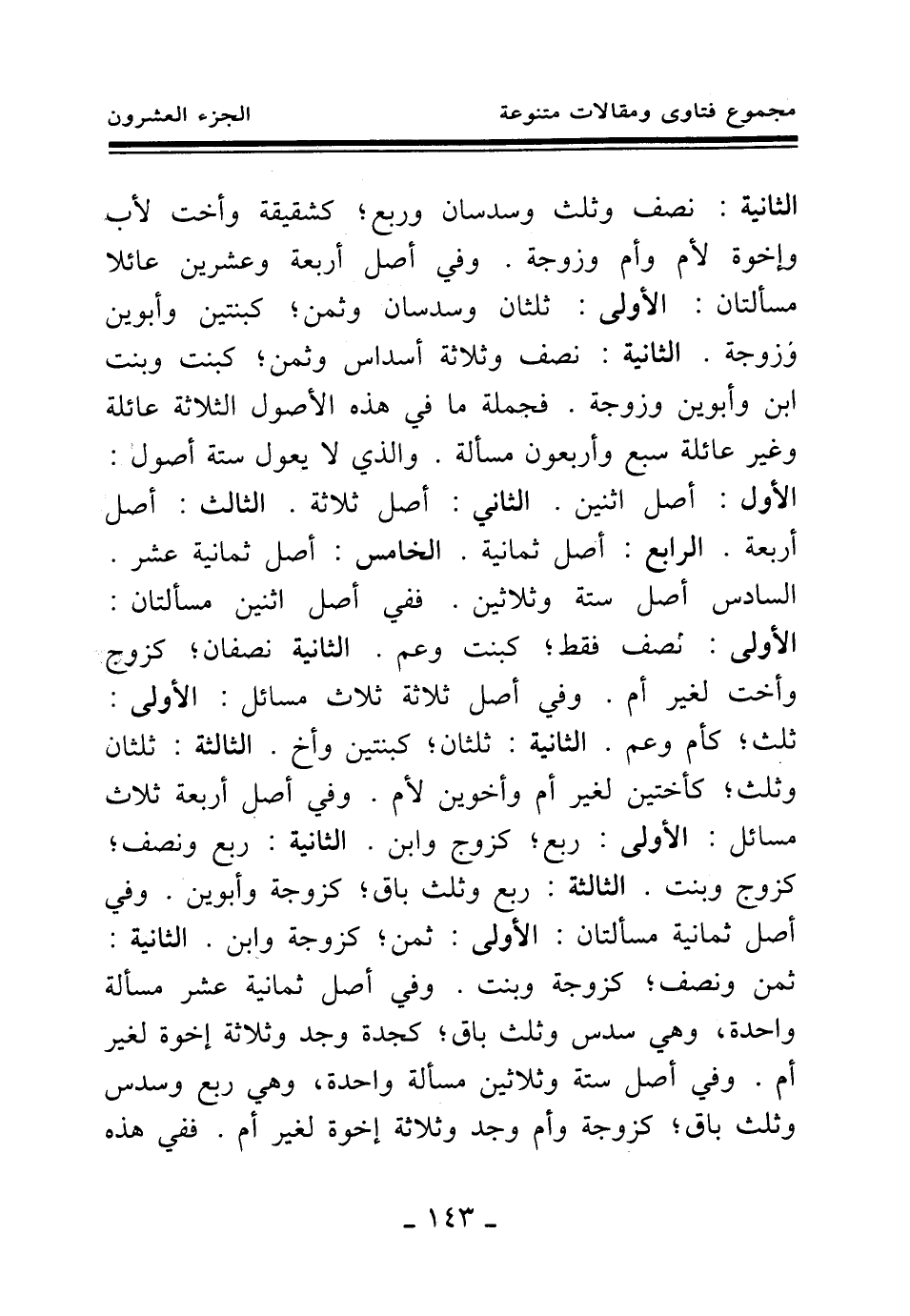 مجموع فتاوى ومقالات متنوعة					الجزء العشرون

الثانية : نصف وثلث وسدسان وربع؛ كشقيقة وأخت لأب وإخوة لأم وأم وزوجة . وفي أصل أربعة وعشرين عائلا مسألتان : الأولى : ثلثان وسدسان وثمن؛ كبنتين وأبوين وزوجة . الثانية : نصف وثلاثة أسداس وثمن؛ كبنت وبنت ابن وأبوين وزوجة . فجملة ما في هذه الأصول الثلاثة عائلة وغير عائلة سبع وأربعون مسألة . والذي لا يعول ستة أصول : الأول : أصل اثنين . الثاني : أصل ثلاثة . الثالث : أصل أربعة . الرابع : أصل ثمانية . الخامس : أصل ثمانية عشر . السادس أصل ستة وثلاثين . ففي أصل اثنين مسألتان : الأولى : نصف فقط؛ كبنت وعم . الثانية نصفان؛ كزوج وأخت لغير أم . وفي أصل ثلاثة ثلاث مسائل : الأولى : ثلث؛ كأم وعم . الثانية : ثلثان؛ كبنتين وأخ . الثالثة : ثلثان وثلث؛ كأختين لغير أم وأخوين لأم . وفي أصل أربعة ثلاث مسائل : الأولى : ربع؛ كزوج وابن . الثانية : ربع ونصف؛ كزوج وبنت . الثالثة : ربع وثلث باق؛ كزوجة وأبوين . وفي أصل ثمانية مسألتان : الأولى : ثمن؛ كزوجة وابن . الثانية : ثمن ونصف؛ كزوجة وبنت . وفي أصل ثمانية عشر مسألة واحدة، وهي سدس وثلث باق؛ كجدة وجد وثلاثة إخوة لغير أم . وفي أصل ستة وثلاثين مسألة واحدة، وهي ربع وسدس وثلث باق؛ كزوجة وأم وجد وثلاثة إخوة لغير أم . ففي هذه

- ١٤٣ -